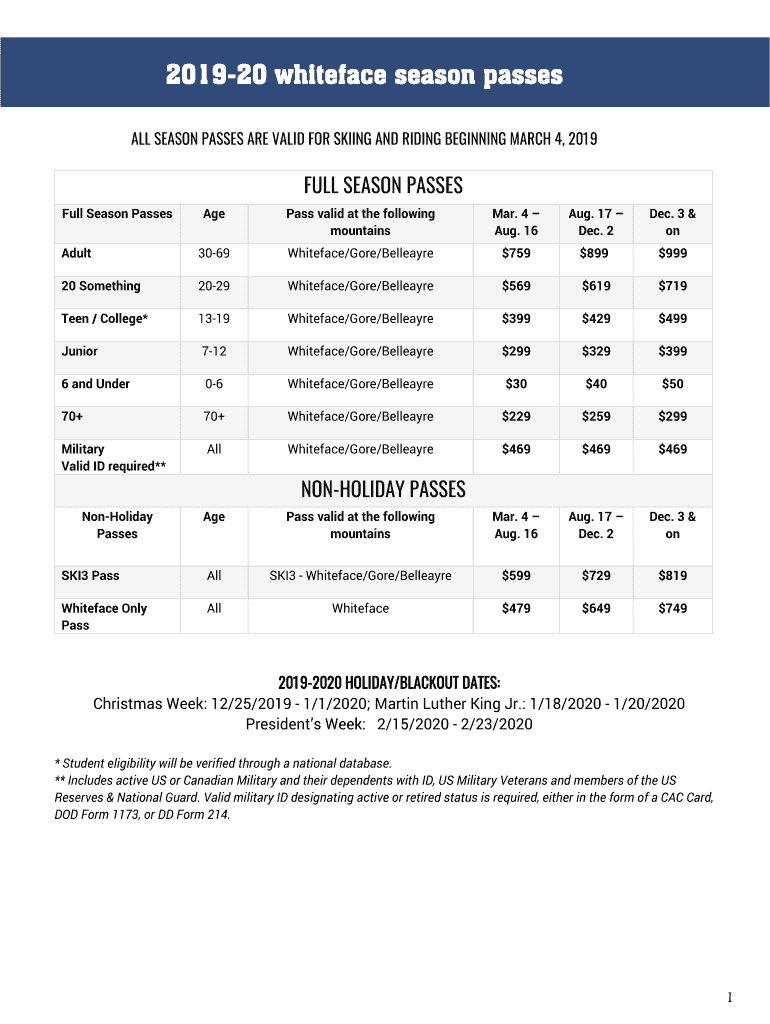 2019-20 whiteface season passes

ALL SEASON PASSES ARE VALID FOR SKIING AND RIDING BEGINNING MARCH 4, 2019

FULL SEASON PASSES

| Full Season Passes | Age | Pass valid at the following mountains | Mar. 4 – Aug. 16 | Aug. 17 – Dec. 2 | Dec. 3 & on |
|---|---|---|---|---|---|
| Adult | 30-69 | Whiteface/Gore/Belleayre | $759 | $899 | $999 |
| 20 Something | 20-29 | Whiteface/Gore/Belleayre | $569 | $619 | $719 |
| Teen / College* | 13-19 | Whiteface/Gore/Belleayre | $399 | $429 | $499 |
| Junior | 7-12 | Whiteface/Gore/Belleayre | $299 | $329 | $399 |
| 6 and Under | 0-6 | Whiteface/Gore/Belleayre | $30 | $40 | $50 |
| 70+ | 70+ | Whiteface/Gore/Belleayre | $229 | $259 | $299 |
| Military Valid ID required** | All | Whiteface/Gore/Belleayre | $469 | $469 | $469 |

NON-HOLIDAY PASSES

| Non-Holiday Passes | Age | Pass valid at the following mountains | Mar. 4 – Aug. 16 | Aug. 17 – Dec. 2 | Dec. 3 & on |
|---|---|---|---|---|---|
| SKI3 Pass | All | SKI3 - Whiteface/Gore/Belleayre | $599 | $729 | $819 |
| Whiteface Only Pass | All | Whiteface | $479 | $649 | $749 |

2019-2020 HOLIDAY/BLACKOUT DATES:
Christmas Week: 12/25/2019 - 1/1/2020; Martin Luther King Jr.: 1/18/2020 - 1/20/2020
President's Week: 2/15/2020 - 2/23/2020

* Student eligibility will be verified through a national database.
** Includes active US or Canadian Military and their dependents with ID, US Military Veterans and members of the US Reserves & National Guard. Valid military ID designating active or retired status is required, either in the form of a CAC Card, DOD Form 1173, or DD Form 214.

I